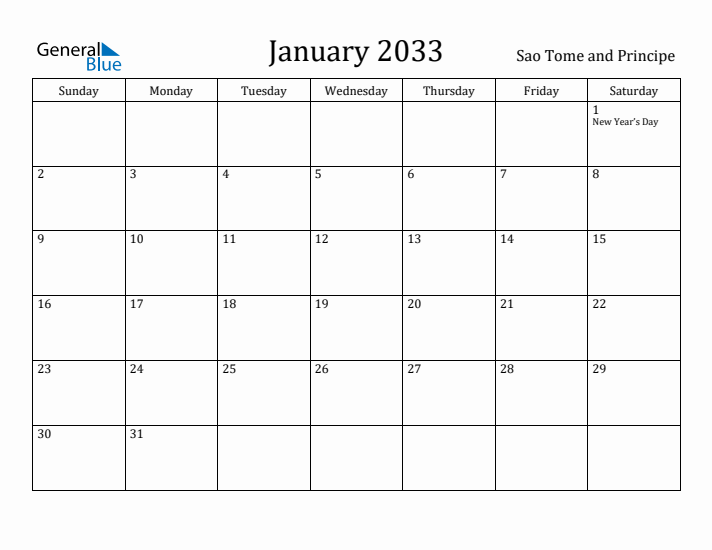 General Blue

January 2033

Sao Tome and Principe

| Sunday | Monday | Tuesday | Wednesday | Thursday | Friday | Saturday |
|---|---|---|---|---|---|---|
| | | | | | | 1 New Year's Day |
| 2 | 3 | 4 | 5 | 6 | 7 | 8 |
| 9 | 10 | 11 | 12 | 13 | 14 | 15 |
| 16 | 17 | 18 | 19 | 20 | 21 | 22 |
| 23 | 24 | 25 | 26 | 27 | 28 | 29 |
| 30 | 31 | | | | | |